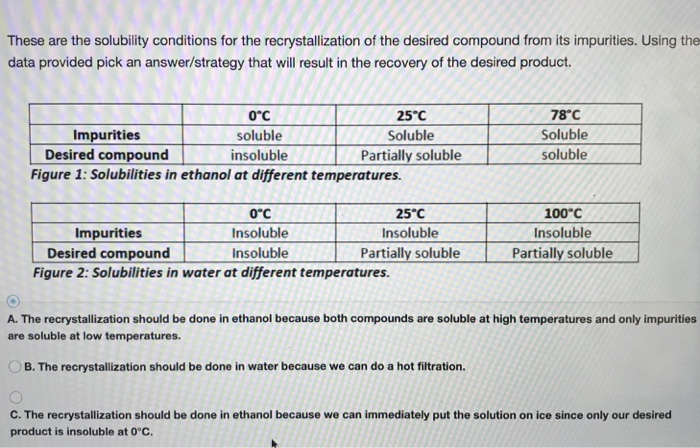 These are the solubility conditions for the recrystallization of the desired compound from its impurities. Using the data provided pick an answer/strategy that will result in the recovery of the desired product.

| | 0°C | 25°C | 78°C |
|---|---|---|---|
| Impurities | soluble | Soluble | Soluble |
| Desired compound | insoluble | Partially soluble | soluble |

Figure 1: Solubilities in ethanol at different temperatures.

| | 0°C | 25°C | 100°C |
|---|---|---|---|
| Impurities | Insoluble | Insoluble | Insoluble |
| Desired compound | Insoluble | Partially soluble | Partially soluble |

Figure 2: Solubilities in water at different temperatures.

A. The recrystallization should be done in ethanol because both compounds are soluble at high temperatures and only impurities are soluble at low temperatures.

B. The recrystallization should be done in water because we can do a hot filtration.

C. The recrystallization should be done in ethanol because we can immediately put the solution on ice since only our desired product is insoluble at 0°C.